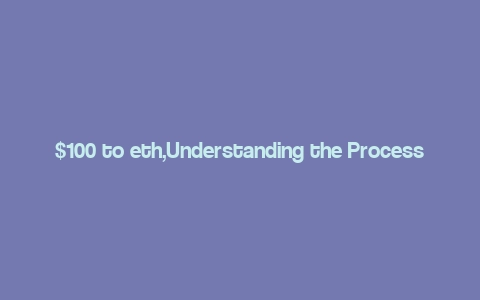 \$100 to eth,Understanding the Process